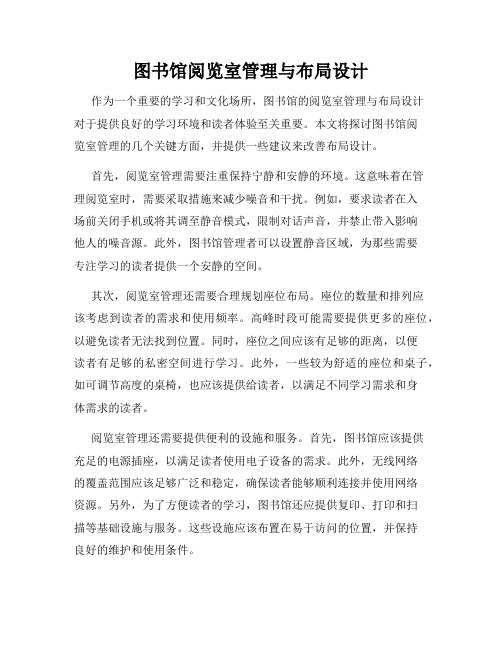 图书馆阅览室管理与布局设计

作为一个重要的学习和文化场所，图书馆的阅览室管理与布局设计对于提供良好的学习环境和读者体验至关重要。本文将探讨图书馆阅览室管理的几个关键方面，并提供一些建议来改善布局设计。

首先，阅览室管理需要注重保持宁静和安静的环境。这意味着在管理阅览室时，需要采取措施来减少噪音和干扰。例如，要求读者在入场前关闭手机或将其调至静音模式，限制对话声音，并禁止带入影响他人的噪音源。此外，图书馆管理者可以设置静音区域，为那些需要专注学习的读者提供一个安静的空间。

其次，阅览室管理还需要合理规划座位布局。座位的数量和排列应该考虑到读者的需求和使用频率。高峰时段可能需要提供更多的座位，以避免读者无法找到位置。同时，座位之间应该有足够的距离，以便读者有足够的私密空间进行学习。此外，一些较为舒适的座位和桌子，如可调节高度的桌椅，也应该提供给读者，以满足不同学习需求和身体需求的读者。

阅览室管理还需要提供便利的设施和服务。首先，图书馆应该提供充足的电源插座，以满足读者使用电子设备的需求。此外，无线网络的覆盖范围应该足够广泛和稳定，确保读者能够顺利连接并使用网络资源。另外，为了方便读者的学习，图书馆还应提供复印、打印和扫描等基础设施与服务。这些设施应该布置在易于访问的位置，并保持良好的维护和使用条件。